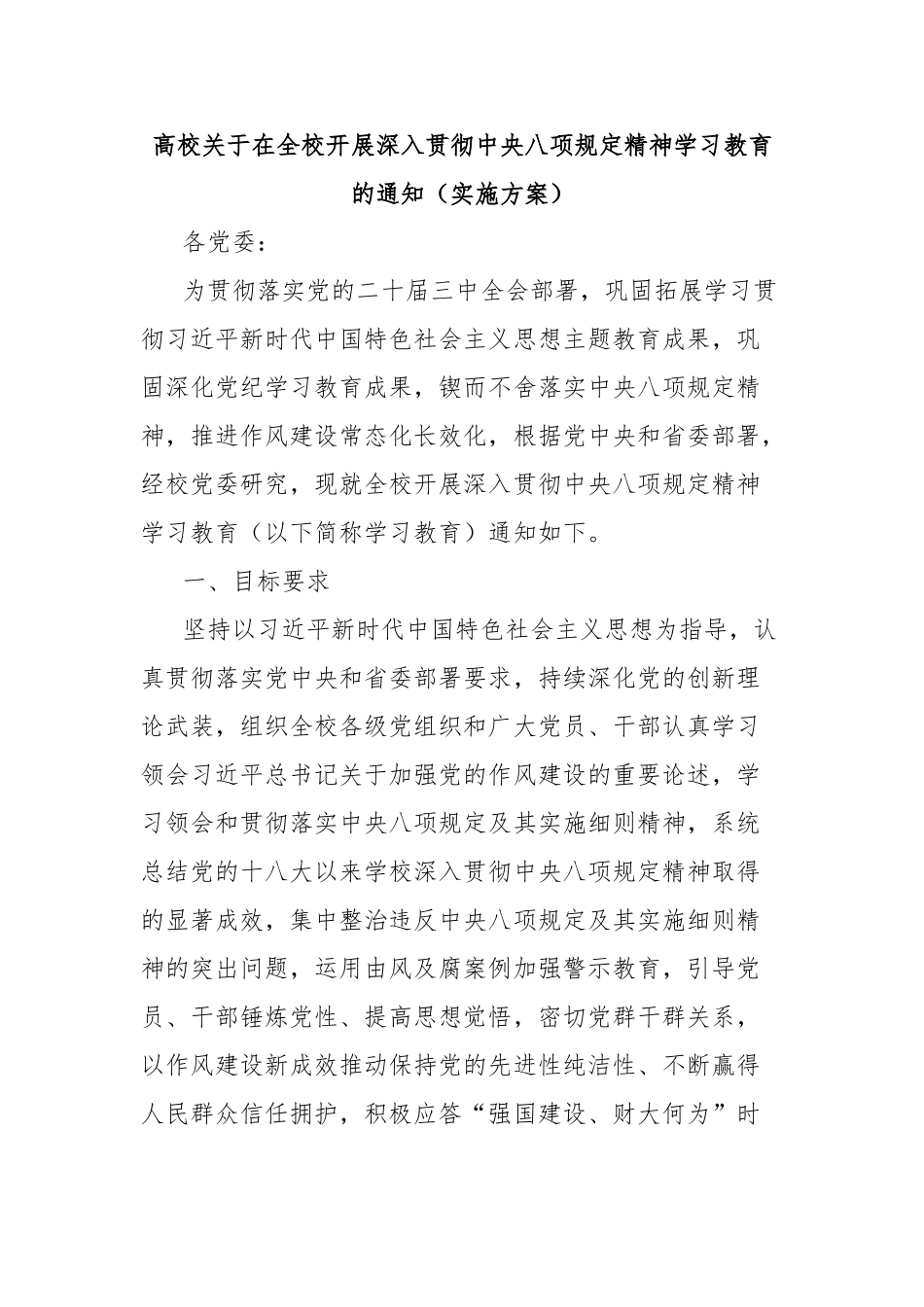 高校关于在全校开展深入贯彻中央八项规定精神学习教育的通知（实施方案）

各党委：

为贯彻落实党的二十届三中全会部署，巩固拓展学习贯彻习近平新时代中国特色社会主义思想主题教育成果，巩固深化党纪学习教育成果，锲而不舍落实中央八项规定精神，推进作风建设常态化长效化，根据党中央和省委部署，经校党委研究，现就全校开展深入贯彻中央八项规定精神学习教育（以下简称学习教育）通知如下。

一、目标要求

坚持以习近平新时代中国特色社会主义思想为指导，认真贯彻落实党中央和省委部署要求，持续深化党的创新理论武装，组织全校各级党组织和广大党员、干部认真学习领会习近平总书记关于加强党的作风建设的重要论述，学习领会和贯彻落实中央八项规定及其实施细则精神，系统总结党的十八大以来学校深入贯彻中央八项规定精神取得的显著成效，集中整治违反中央八项规定及其实施细则精神的突出问题，运用由风及腐案例加强警示教育，引导党员、干部锤炼党性、提高思想觉悟，密切党群干群关系，以作风建设新成效推动保持党的先进性纯洁性、不断赢得人民群众信任拥护，积极应答“强国建设、财大何为”时